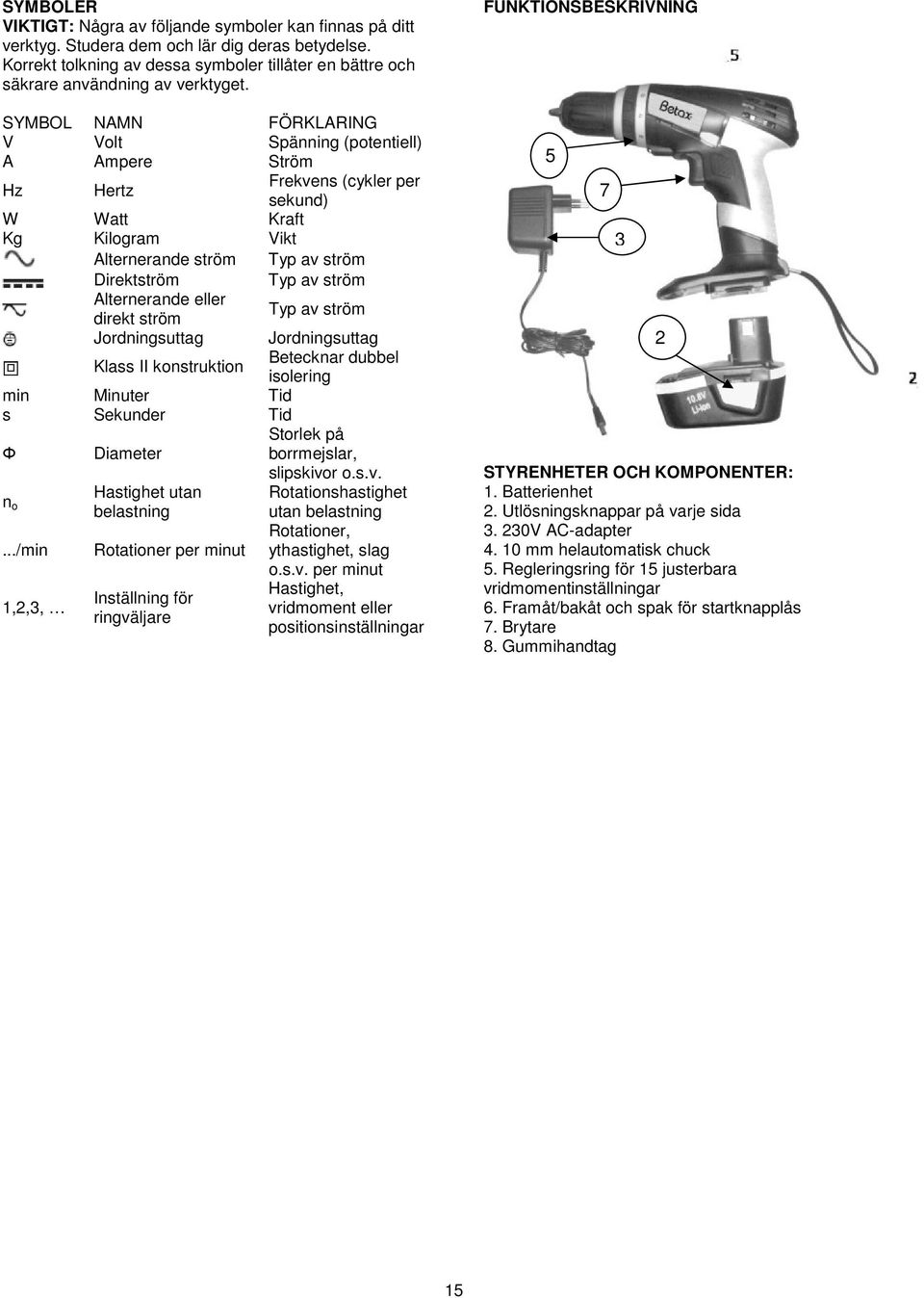 SYMBOLER
VIKTIGT: Några av följande symboler kan finnas på ditt verktyg. Studera dem och lär dig deras betydelse. Korrekt tolkning av dessa symboler tillåter en bättre och säkrare användning av verktyget.

| SYMBOL | NAMN | FÖRKLARING |
|---|---|---|
| V | Volt | Spänning (potentiell) |
| A | Ampere | Ström |
| Hz | Hertz | Frekvens (cykler per sekund) |
| W | Watt | Kraft |
| Kg | Kilogram | Vikt |
| | Alternerande ström | Typ av ström |
| | Direktström | Typ av ström |
| | Alternerande eller direkt ström | Typ av ström |
| | Jordningsuttag | Jordningsuttag |
| | Klass II konstruktion | Betecknar dubbel isolering |
| min | Minuter | Tid |
| s | Sekunder | Tid |
| Φ | Diameter | Storlek på borrmejslar, slipskivor o.s.v. |
| $n_o$ | Hastighet utan belastning | Rotationshastighet utan belastning |
| .../min | Rotationer per minut | Rotationer, ythastighet, slag o.s.v. per minut |
| 1,2,3, … | Inställning för ringväljare | Hastighet, vridmoment eller positionsinställningar |

FUNKTIONSBESKRIVNING

5
Betax
5
7
3
2
10.8V Li-ion
2

STYRENHETER OCH KOMPONENTER:
1. Batterienhet
2. Utlösningsknappar på varje sida
3. 230V AC-adapter
4. 10 mm helautomatisk chuck
5. Regleringsring för 15 justerbara vridmomentinställningar
6. Framåt/bakåt och spak för startknapplås
7. Brytare
8. Gummihandtag

15